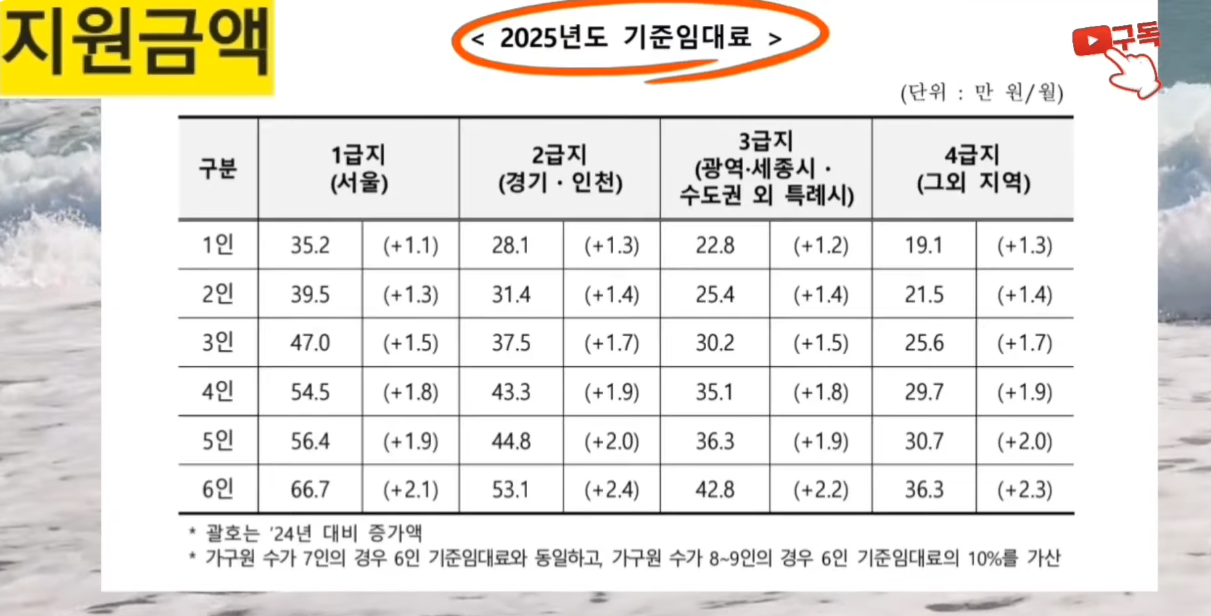 지원금액

< 2025년도 기준임대료 >

구독

(단위 : 만 원/월)

| 구분 | 1급지 (서울) | | 2급지 (경기 · 인천) | | 3급지 (광역·세종시 · 수도권 외 특례시) | | 4급지 (그외 지역) | |
|---|---|---|---|---|---|---|---|---|
| 1인 | 35.2 | (+1.1) | 28.1 | (+1.3) | 22.8 | (+1.2) | 19.1 | (+1.3) |
| 2인 | 39.5 | (+1.3) | 31.4 | (+1.4) | 25.4 | (+1.4) | 21.5 | (+1.4) |
| 3인 | 47.0 | (+1.5) | 37.5 | (+1.7) | 30.2 | (+1.5) | 25.6 | (+1.7) |
| 4인 | 54.5 | (+1.8) | 43.3 | (+1.9) | 35.1 | (+1.8) | 29.7 | (+1.9) |
| 5인 | 56.4 | (+1.9) | 44.8 | (+2.0) | 36.3 | (+1.9) | 30.7 | (+2.0) |
| 6인 | 66.7 | (+2.1) | 53.1 | (+2.4) | 42.8 | (+2.2) | 36.3 | (+2.3) |

* 괄호는 '24년 대비 증가액
* 가구원 수가 7인의 경우 6인 기준임대료와 동일하고, 가구원 수가 8~9인의 경우 6인 기준임대료의 10%를 가산